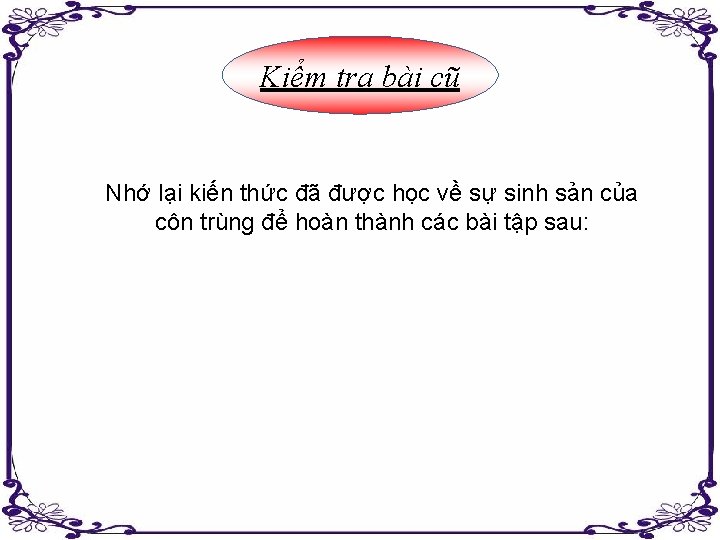 Kiểm tra bài cũ

Nhớ lại kiến thức đã được học về sự sinh sản của côn trùng để hoàn thành các bài tập sau: